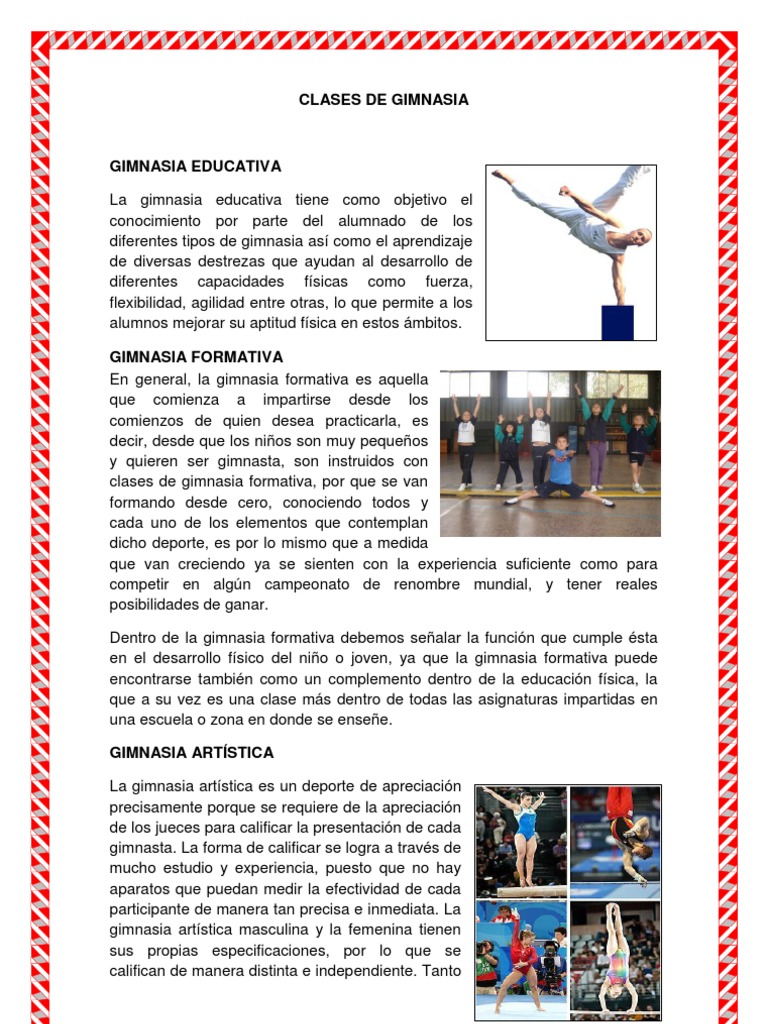 CLASES DE GIMNASIA

GIMNASIA EDUCATIVA

La gimnasia educativa tiene como objetivo el conocimiento por parte del alumnado de los diferentes tipos de gimnasia así como el aprendizaje de diversas destrezas que ayudan al desarrollo de diferentes capacidades físicas como fuerza, flexibilidad, agilidad entre otras, lo que permite a los alumnos mejorar su aptitud física en estos ámbitos.

GIMNASIA FORMATIVA

En general, la gimnasia formativa es aquella que comienza a impartirse desde los comienzos de quien desea practicarla, es decir, desde que los niños son muy pequeños y quieren ser gimnasta, son instruidos con clases de gimnasia formativa, por que se van formando desde cero, conociendo todos y cada uno de los elementos que contemplan dicho deporte, es por lo mismo que a medida que van creciendo ya se sienten con la experiencia suficiente como para competir en algún campeonato de renombre mundial, y tener reales posibilidades de ganar.

Dentro de la gimnasia formativa debemos señalar la función que cumple ésta en el desarrollo físico del niño o joven, ya que la gimnasia formativa puede encontrarse también como un complemento dentro de la educación física, la que a su vez es una clase más dentro de todas las asignaturas impartidas en una escuela o zona en donde se enseñe.

GIMNASIA ARTÍSTICA

La gimnasia artística es un deporte de apreciación precisamente porque se requiere de la apreciación de los jueces para calificar la presentación de cada gimnasta. La forma de calificar se logra a través de mucho estudio y experiencia, puesto que no hay aparatos que puedan medir la efectividad de cada participante de manera tan precisa e inmediata. La gimnasia artística masculina y la femenina tienen sus propias especificaciones, por lo que se califican de manera distinta e independiente. Tanto